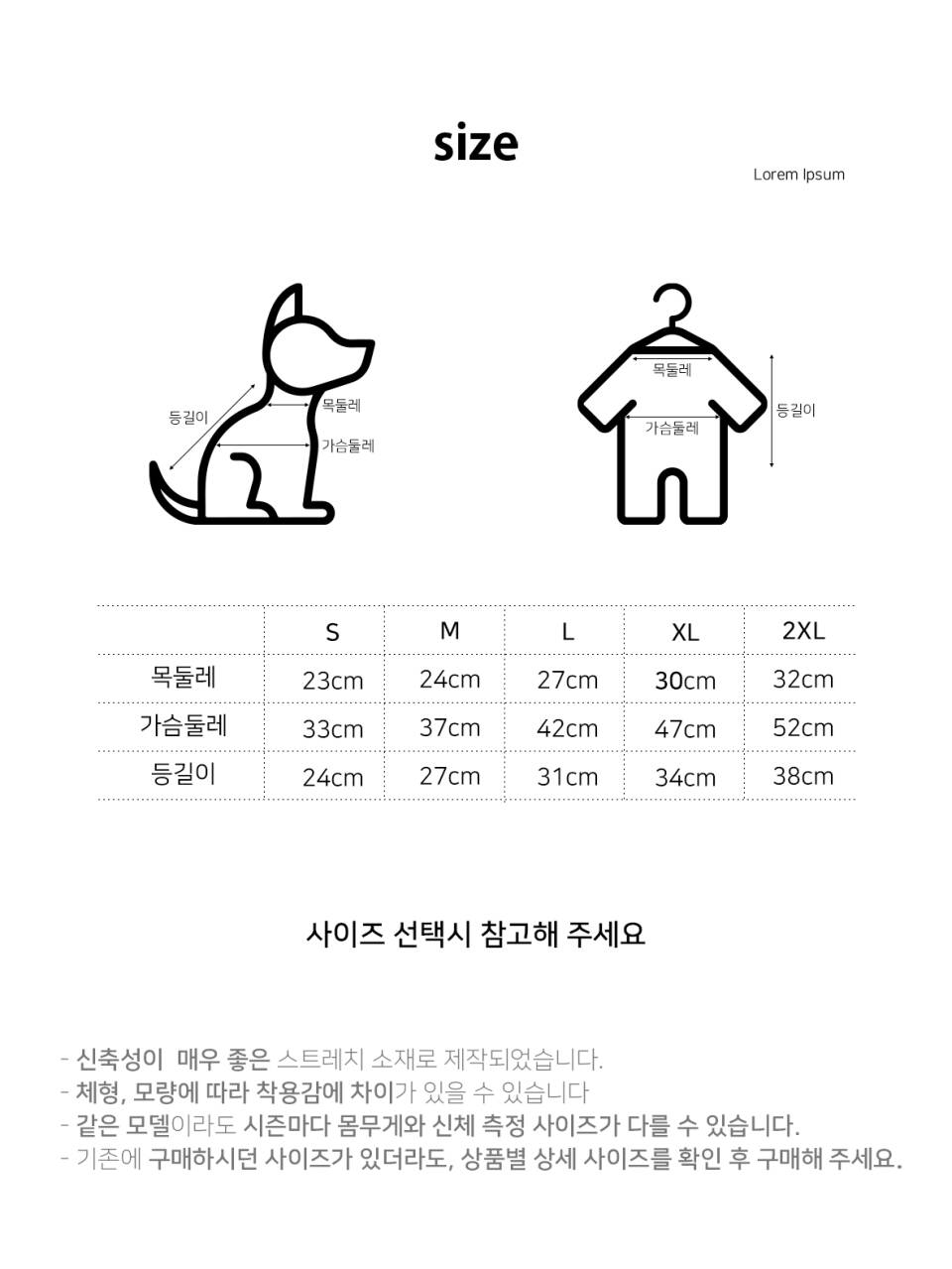 size

Lorem Ipsum

등길이
목둘레
가슴둘레

목둘레
가슴둘레
등길이

| | S | M | L | XL | 2XL |
|---|---|---|---|---|---|
| 목둘레 | 23cm | 24cm | 27cm | 30cm | 32cm |
| 가슴둘레 | 33cm | 37cm | 42cm | 47cm | 52cm |
| 등길이 | 24cm | 27cm | 31cm | 34cm | 38cm |

사이즈 선택시 참고해 주세요

- 신축성이 매우 좋은 스트레치 소재로 제작되었습니다.
- 체형, 모량에 따라 착용감에 차이가 있을 수 있습니다
- 같은 모델이라도 시즌마다 몸무게와 신체 측정 사이즈가 다를 수 있습니다.
- 기존에 구매하시던 사이즈가 있더라도, 상품별 상세 사이즈를 확인 후 구매해 주세요.